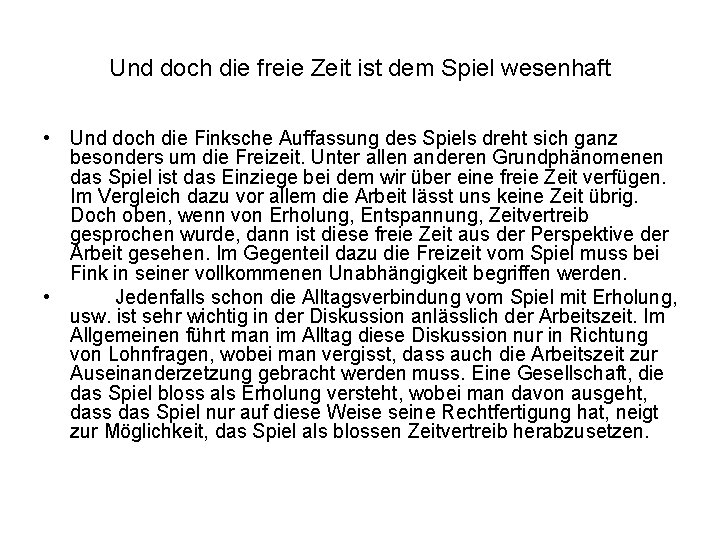 Und doch die freie Zeit ist dem Spiel wesenhaft

• Und doch die Finksche Auffassung des Spiels dreht sich ganz besonders um die Freizeit. Unter allen anderen Grundphänomenen das Spiel ist das Einziege bei dem wir über eine freie Zeit verfügen. Im Vergleich dazu vor allem die Arbeit lässt uns keine Zeit übrig. Doch oben, wenn von Erholung, Entspannung, Zeitvertreib gesprochen wurde, dann ist diese freie Zeit aus der Perspektive der Arbeit gesehen. Im Gegenteil dazu die Freizeit vom Spiel muss bei Fink in seiner vollkommenen Unabhängigkeit begriffen werden.

• Jedenfalls schon die Alltagsverbindung vom Spiel mit Erholung, usw. ist sehr wichtig in der Diskussion anlässlich der Arbeitszeit. Im Allgemeinen führt man im Alltag diese Diskussion nur in Richtung von Lohnfragen, wobei man vergisst, dass auch die Arbeitszeit zur Auseinanderzetzung gebracht werden muss. Eine Gesellschaft, die das Spiel bloss als Erholung versteht, wobei man davon ausgeht, dass das Spiel nur auf diese Weise seine Rechtfertigung hat, neigt zur Möglichkeit, das Spiel als blossen Zeitvertreib herabzusetzen.